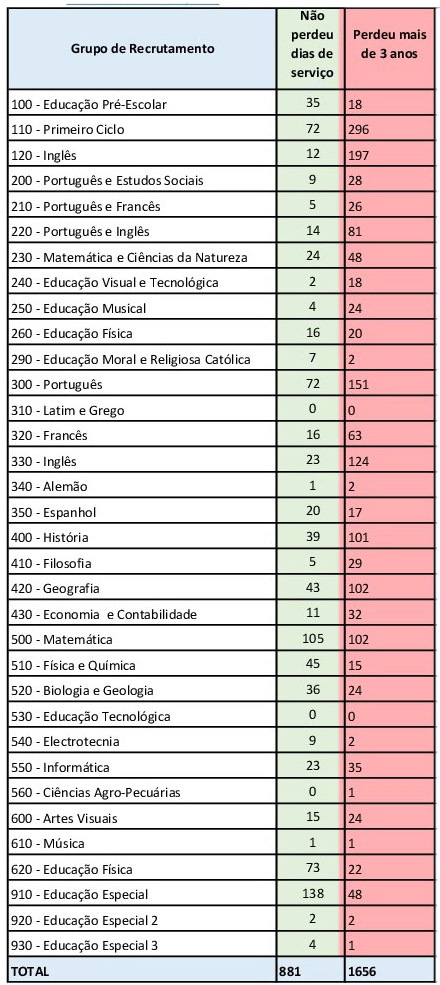 | Grupo de Recrutamento | Não perdeu dias de serviço | Perdeu mais de 3 anos |
|---|---|---|
| 100 - Educação Pré-Escolar | 35 | 18 |
| 110 - Primeiro Ciclo | 72 | 296 |
| 120 - Inglês | 12 | 197 |
| 200 - Português e Estudos Sociais | 9 | 28 |
| 210 - Português e Francês | 5 | 26 |
| 220 - Português e Inglês | 14 | 81 |
| 230 - Matemática e Ciências da Natureza | 24 | 48 |
| 240 - Educação Visual e Tecnológica | 2 | 18 |
| 250 - Educação Musical | 4 | 24 |
| 260 - Educação Física | 16 | 20 |
| 290 - Educação Moral e Religiosa Católica | 7 | 2 |
| 300 - Português | 72 | 151 |
| 310 - Latim e Grego | 0 | 0 |
| 320 - Francês | 16 | 63 |
| 330 - Inglês | 23 | 124 |
| 340 - Alemão | 1 | 2 |
| 350 - Espanhol | 20 | 17 |
| 400 - História | 39 | 101 |
| 410 - Filosofia | 5 | 29 |
| 420 - Geografia | 43 | 102 |
| 430 - Economia e Contabilidade | 11 | 32 |
| 500 - Matemática | 105 | 102 |
| 510 - Física e Química | 45 | 15 |
| 520 - Biologia e Geologia | 36 | 24 |
| 530 - Educação Tecnológica | 0 | 0 |
| 540 - Electrotecnia | 9 | 2 |
| 550 - Informática | 23 | 35 |
| 560 - Ciências Agro-Pecuárias | 0 | 1 |
| 600 - Artes Visuais | 15 | 24 |
| 610 - Música | 1 | 1 |
| 620 - Educação Física | 73 | 22 |
| 910 - Educação Especial | 138 | 48 |
| 920 - Educação Especial 2 | 2 | 2 |
| 930 - Educação Especial 3 | 4 | 1 |
| TOTAL | 881 | 1656 |